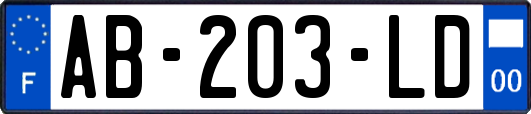 F

AB-203-LD

00